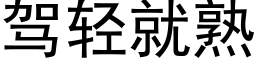 驾轻就熟